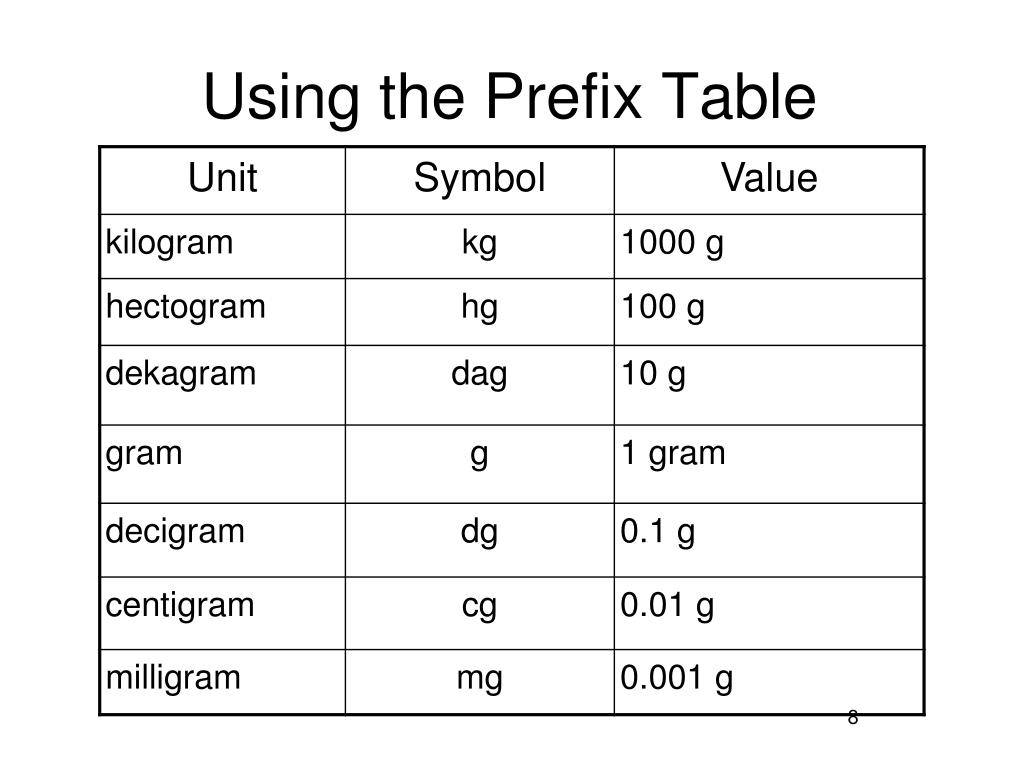 Using the Prefix Table

| Unit | Symbol | Value |
|---|---|---|
| kilogram | kg | 1000 g |
| hectogram | hg | 100 g |
| dekagram | dag | 10 g |
| gram | g | 1 gram |
| decigram | dg | 0.1 g |
| centigram | cg | 0.01 g |
| milligram | mg | 0.001 g |

8